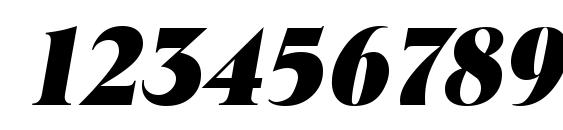 123456789